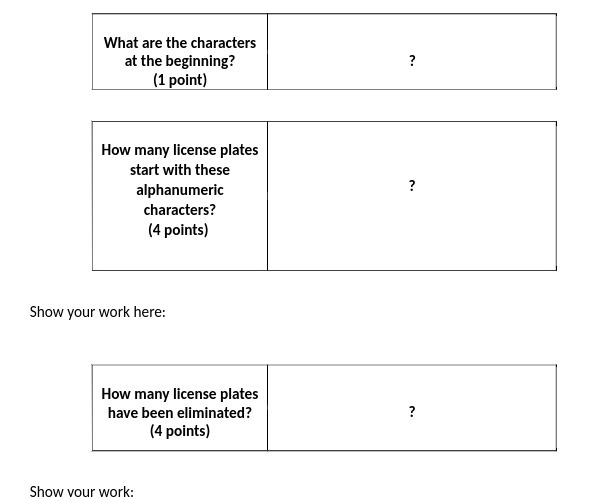 | What are the characters at the beginning? (1 point) | ? |
|---|---|

| How many license plates start with these alphanumeric characters? (4 points) | ? |
|---|---|

Show your work here:

| How many license plates have been eliminated? (4 points) | ? |
|---|---|

Show your work: